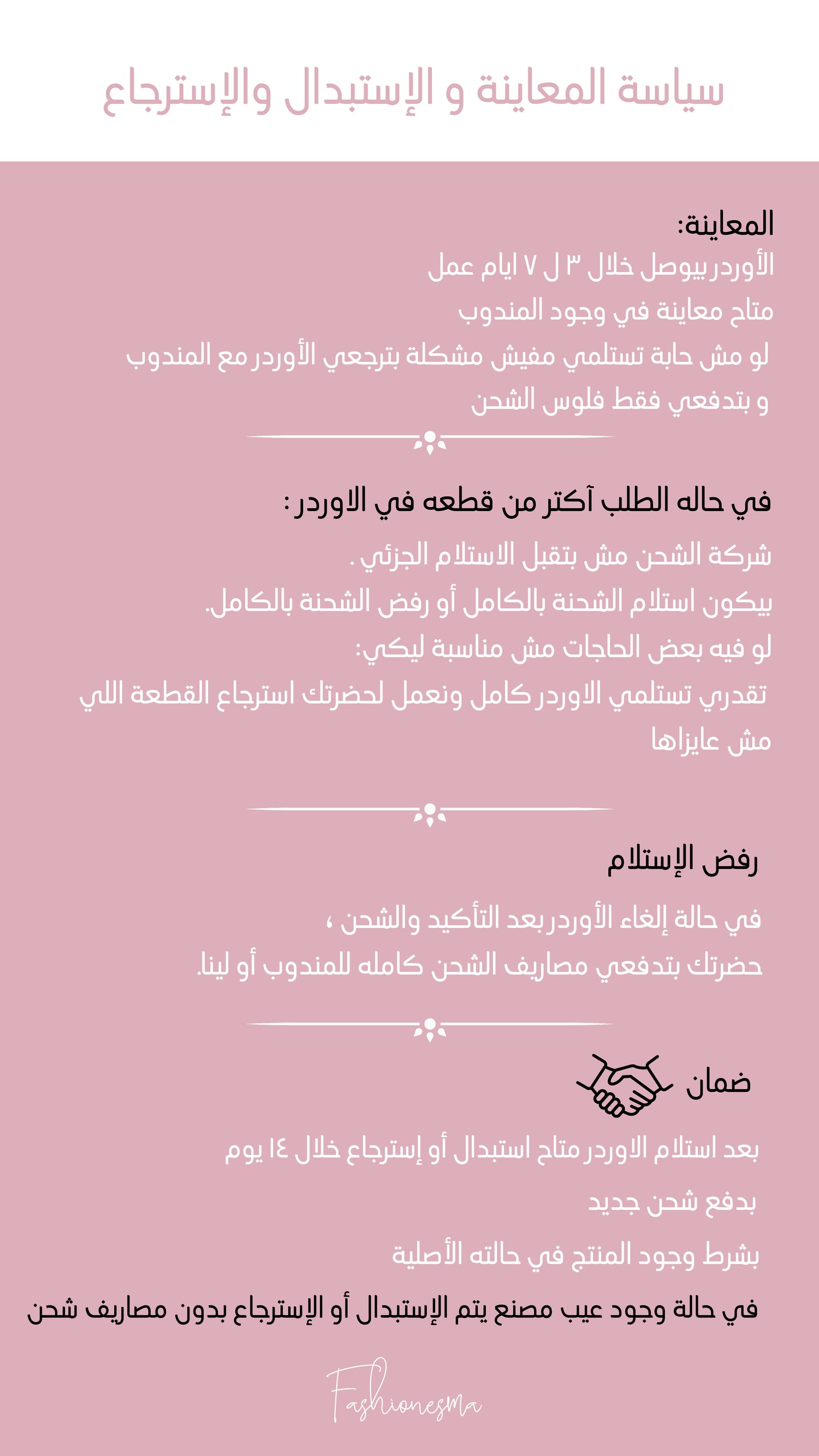 سياسة المعاينة و الإستبدال والإسترجاع

المعاينة:
الأوردر بيوصل خلال ٣ ل ٧ ايام عمل
متاح معاينة في وجود المندوب
لو مش حابة تستلمي مفيش مشكلة بترجعي الأوردر مع المندوب
و بتدفعي فقط فلوس الشحن

في حاله الطلب آكتر من قطعه في الاوردر :
شركة الشحن مش بتقبل الاستلام الجزئي .
بيكون استلام الشحنة بالكامل أو رفض الشحنة بالكامل.
لو فيه بعض الحاجات مش مناسبة ليكي:
تقدري تستلمي الاوردر كامل ونعمل لحضرتك استرجاع القطعة اللي مش عايزاها

رفض الإستلام

في حالة إلغاء الأوردر بعد التأكيد والشحن ،
حضرتك بتدفعي مصاريف الشحن كامله للمندوب أو لينا.

ضمان

بعد استلام الاوردر متاح استبدال أو إسترجاع خلال ١٤ يوم
بدفع شحن جديد
بشرط وجود المنتج في حالته الأصلية
في حالة وجود عيب مصنع يتم الإستبدال أو الإسترجاع بدون مصاريف شحن

Fashionesma